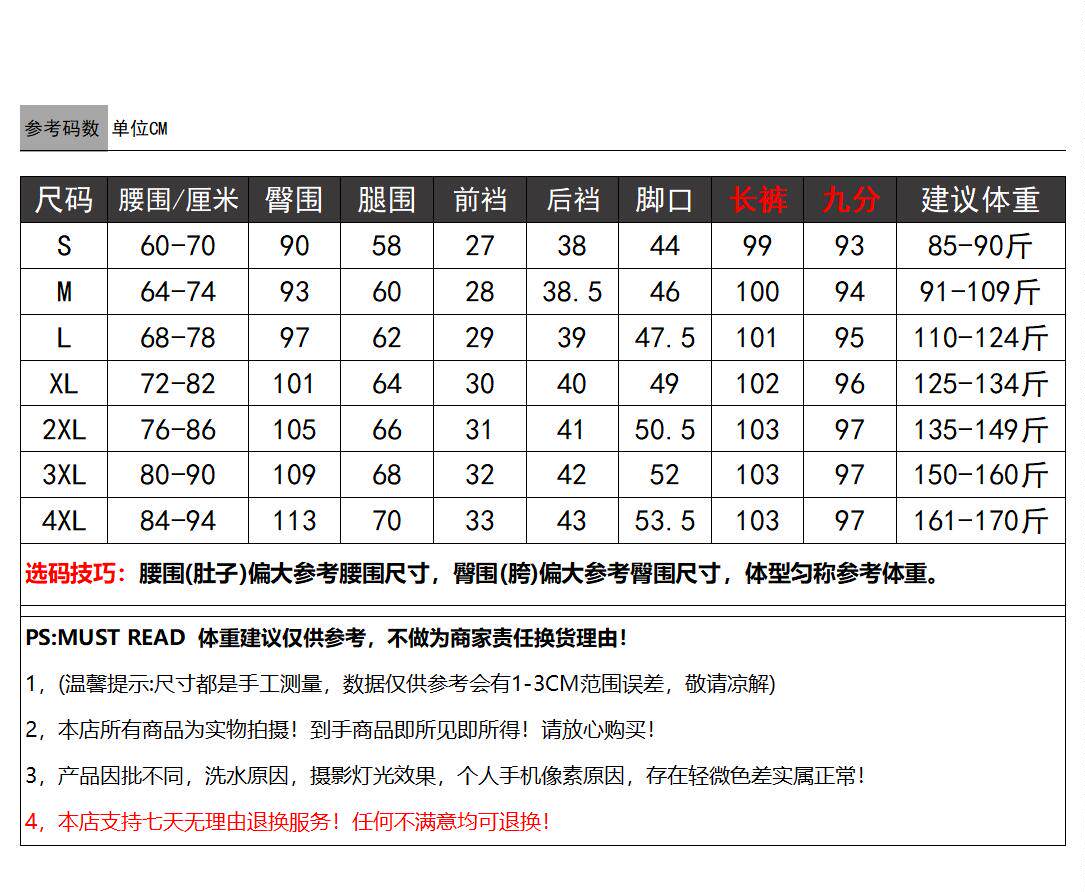 参考码数 单位CM

| 尺码 | 腰围/厘米 | 臀围 | 腿围 | 前裆 | 后裆 | 脚口 | 长裤 | 九分 | 建议体重 |
|---|---|---|---|---|---|---|---|---|---|
| S | 60-70 | 90 | 58 | 27 | 38 | 44 | 99 | 93 | 85-90斤 |
| M | 64-74 | 93 | 60 | 28 | 38.5 | 46 | 100 | 94 | 91-109斤 |
| L | 68-78 | 97 | 62 | 29 | 39 | 47.5 | 101 | 95 | 110-124斤 |
| XL | 72-82 | 101 | 64 | 30 | 40 | 49 | 102 | 96 | 125-134斤 |
| 2XL | 76-86 | 105 | 66 | 31 | 41 | 50.5 | 103 | 97 | 135-149斤 |
| 3XL | 80-90 | 109 | 68 | 32 | 42 | 52 | 103 | 97 | 150-160斤 |
| 4XL | 84-94 | 113 | 70 | 33 | 43 | 53.5 | 103 | 97 | 161-170斤 |

选码技巧：腰围(肚子)偏大参考腰围尺寸，臀围(胯)偏大参考臀围尺寸，体型匀称参考体重。

PS:MUST READ 体重建议仅供参考，不做为商家责任换货理由！

1，(温馨提示:尺寸都是手工测量，数据仅供参考会有1-3CM范围误差，敬请凉解)

2，本店所有商品为实物拍摄！到手商品即所见即所得！请放心购买！

3，产品因批不同，洗水原因，摄影灯光效果，个人手机像素原因，存在轻微色差实属正常！

4，本店支持七天无理由退换服务！任何不满意均可退换！